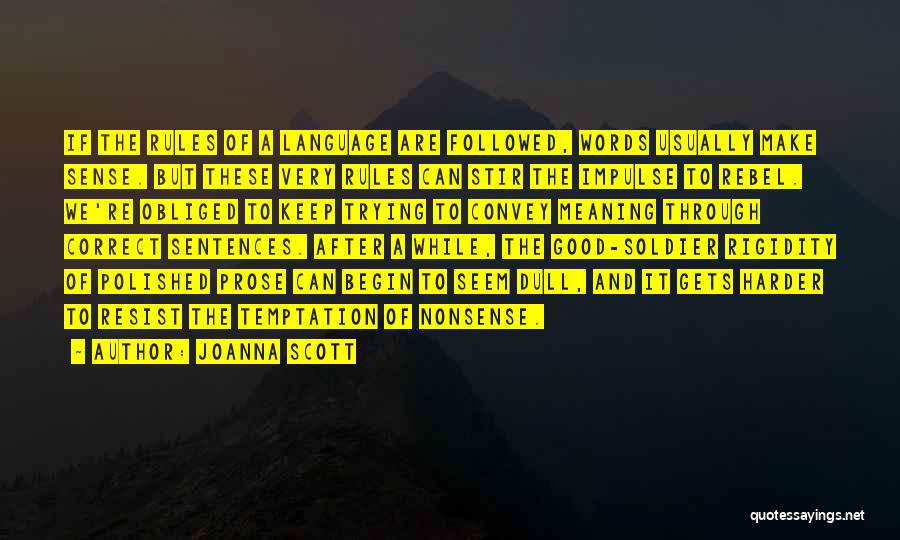 IF THE RULES OF A LANGUAGE ARE FOLLOWED, WORDS USUALLY MAKE SENSE. BUT THESE VERY RULES CAN STIR THE IMPULSE TO REBEL. WE'RE OBLIGED TO KEEP TRYING TO CONVEY MEANING THROUGH CORRECT SENTENCES. AFTER A WHILE, THE GOOD-SOLDIER RIGIDITY OF POLISHED PROSE CAN BEGIN TO SEEM DULL, AND IT GETS HARDER TO RESIST THE TEMPTATION OF NONSENSE.

- AUTHOR: JOANNA SCOTT

quotessayings.net